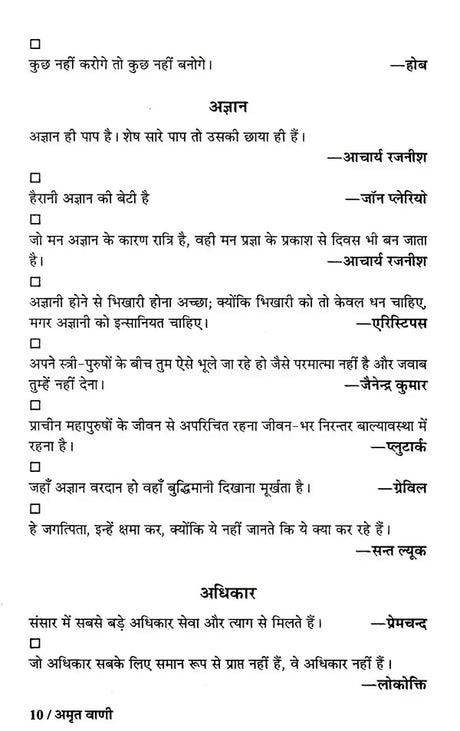 □
कुछ नहीं करोगे तो कुछ नहीं बनोगे। —होब

अज्ञान

अज्ञान ही पाप है। शेष सारे पाप तो उसकी छाया ही हैं।
—आचार्य रजनीश

□
हैरानी अज्ञान की बेटी है —जॉन प्लेरियो

□
जो मन अज्ञान के कारण रात्रि है, वही मन प्रज्ञा के प्रकाश से दिवस भी बन जाता है। —आचार्य रजनीश

□
अज्ञानी होने से भिखारी होना अच्छा; क्योंकि भिखारी को तो केवल धन चाहिए, मगर अज्ञानी को इन्सानियत चाहिए। —एरिस्टिपस

□
अपने स्त्री-पुरुषों के बीच तुम ऐसे भूले जा रहे हो जैसे परमात्मा नहीं है और जवाब तुम्हें नहीं देना। —जैनेन्द्र कुमार

□
प्राचीन महापुरुषों के जीवन से अपरिचित रहना जीवन-भर निरन्तर बाल्यावस्था में रहना है। —प्लुटार्क

□
जहाँ अज्ञान वरदान हो वहाँ बुद्धिमानी दिखाना मूर्खता है। —ग्रेविल

□
हे जगत्पिता, इन्हें क्षमा कर, क्योंकि ये नहीं जानते कि ये क्या कर रहे हैं।
—सन्त ल्यूक

अधिकार

संसार में सबसे बड़े अधिकार सेवा और त्याग से मिलते हैं। —प्रेमचन्द

□
जो अधिकार सबके लिए समान रूप से प्राप्त नहीं हैं, वे अधिकार नहीं हैं।
—लोकोक्ति

10 / अमृत वाणी